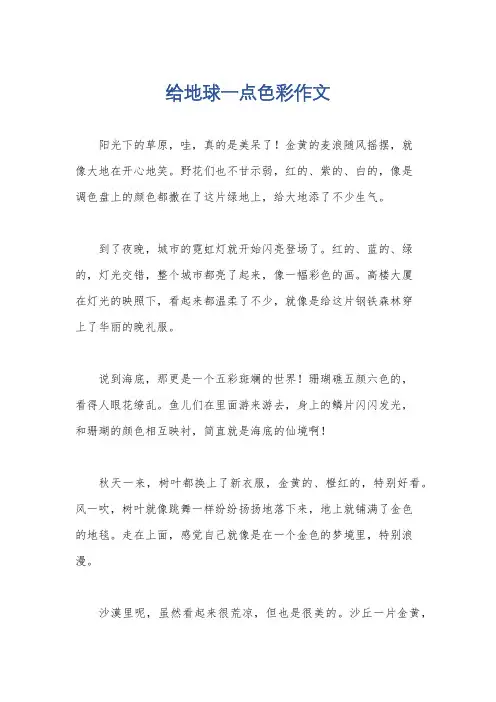 给地球一点色彩作文

阳光下的草原，哇，真的是美呆了！金黄的麦浪随风摇摆，就像大地在开心地笑。野花们也不甘示弱，红的、紫的、白的，像是调色盘上的颜色都撒在了这片绿地上，给大地添了不少生气。

到了夜晚，城市的霓虹灯就开始闪亮登场了。红的、蓝的、绿的，灯光交错，整个城市都亮了起来，像一幅彩色的画。高楼大厦在灯光的映照下，看起来都温柔了不少，就像是给这片钢铁森林穿上了华丽的晚礼服。

说到海底，那更是一个五彩斑斓的世界！珊瑚礁五颜六色的，看得人眼花缭乱。鱼儿们在里面游来游去，身上的鳞片闪闪发光，和珊瑚的颜色相互映衬，简直就是海底的仙境啊！

秋天一来，树叶都换上了新衣服，金黄的、橙红的，特别好看。风一吹，树叶就像跳舞一样纷纷扬扬地落下来，地上就铺满了金色的地毯。走在上面，感觉自己就像是在一个金色的梦境里，特别浪漫。

沙漠里呢，虽然看起来很荒凉，但也是很美的。沙丘一片金黄，